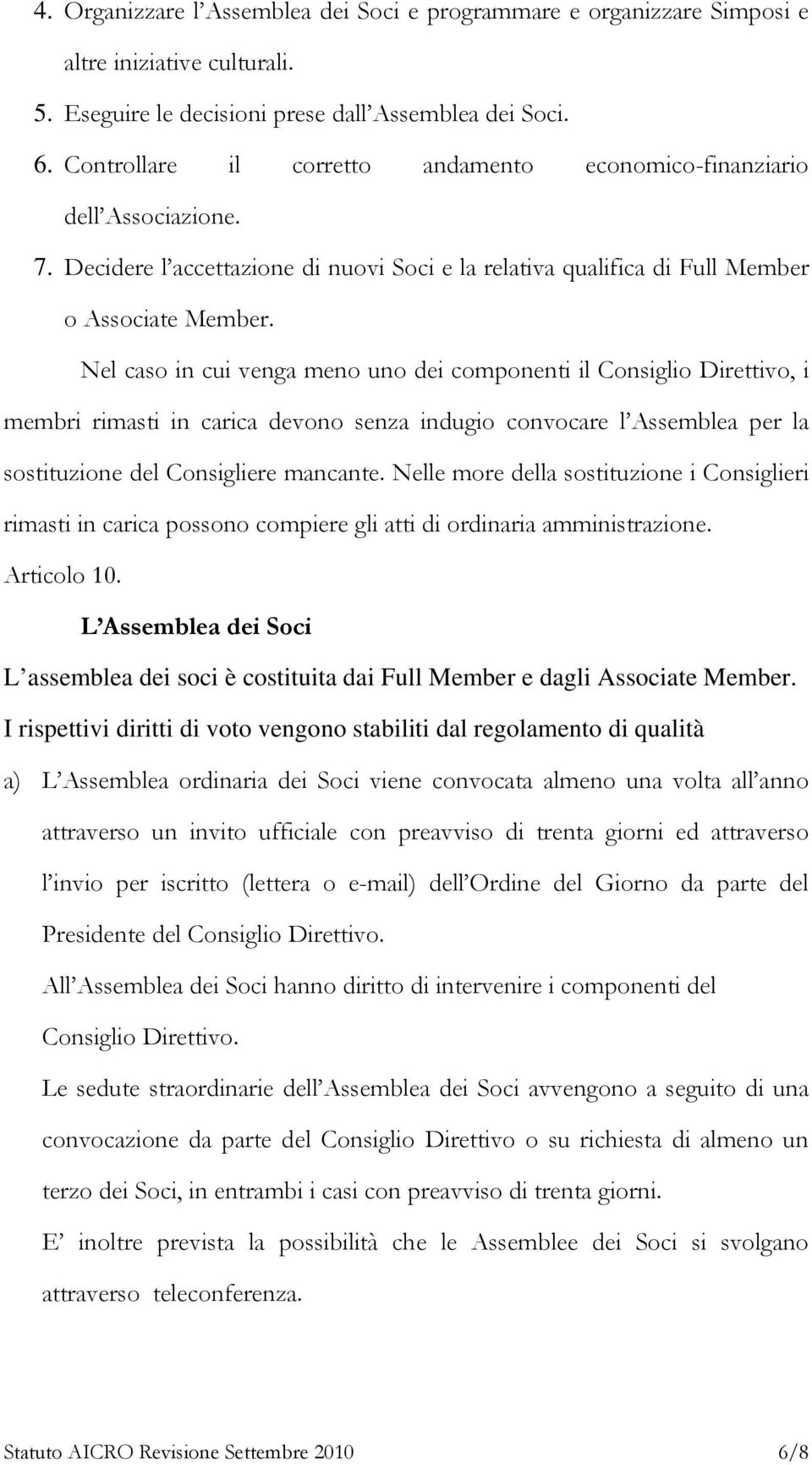 4. Organizzare l’Assemblea dei Soci e programmare e organizzare Simposi e altre iniziative culturali.

5. Eseguire le decisioni prese dall’Assemblea dei Soci.

6. Controllare il corretto andamento economico-finanziario dell’Associazione.

7. Decidere l’accettazione di nuovi Soci e la relativa qualifica di Full Member o Associate Member.

Nel caso in cui venga meno uno dei componenti il Consiglio Direttivo, i membri rimasti in carica devono senza indugio convocare l’Assemblea per la sostituzione del Consigliere mancante. Nelle more della sostituzione i Consiglieri rimasti in carica possono compiere gli atti di ordinaria amministrazione.

Articolo 10.

L’Assemblea dei Soci

L’assemblea dei soci è costituita dai Full Member e dagli Associate Member.

I rispettivi diritti di voto vengono stabiliti dal regolamento di qualità

a) L’Assemblea ordinaria dei Soci viene convocata almeno una volta all’anno attraverso un invito ufficiale con preavviso di trenta giorni ed attraverso l’invio per iscritto (lettera o e-mail) dell’Ordine del Giorno da parte del Presidente del Consiglio Direttivo.

All’Assemblea dei Soci hanno diritto di intervenire i componenti del Consiglio Direttivo.

Le sedute straordinarie dell’Assemblea dei Soci avvengono a seguito di una convocazione da parte del Consiglio Direttivo o su richiesta di almeno un terzo dei Soci, in entrambi i casi con preavviso di trenta giorni.

E’ inoltre prevista la possibilità che le Assemblee dei Soci si svolgano attraverso teleconferenza.

Statuto AICRO Revisione Settembre 2010 6/8